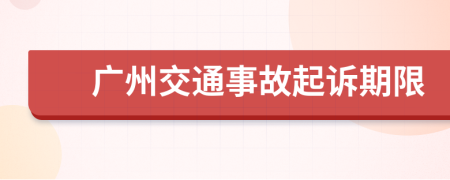 广州交通事故起诉期限